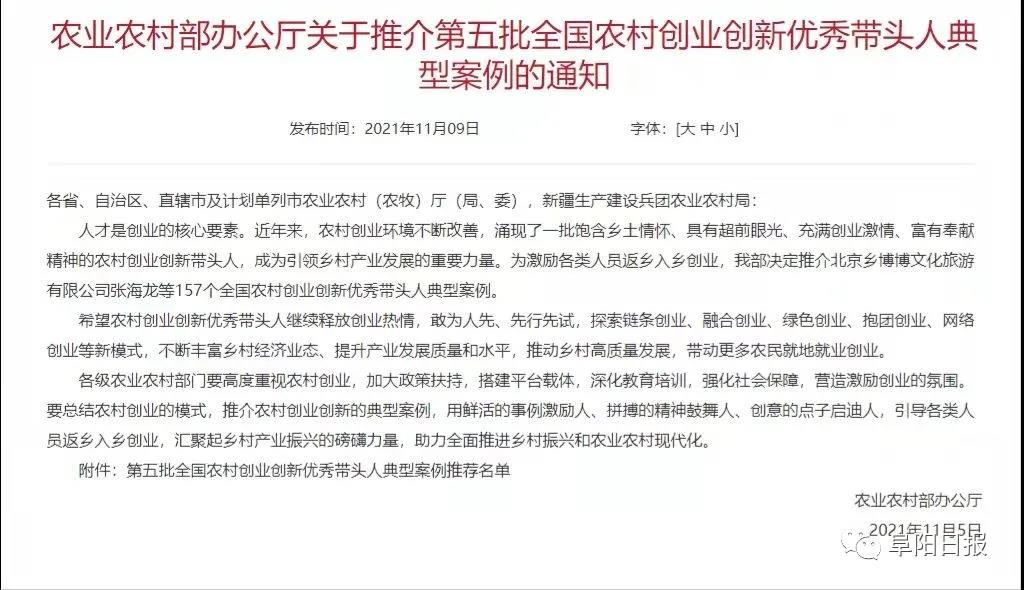 农业农村部办公厅关于推介第五批全国农村创业创新优秀带头人典型案例的通知

发布时间：2021年11月09日　　字体：[大 中 小]

各省、自治区、直辖市及计划单列市农业农村（农牧）厅（局、委），新疆生产建设兵团农业农村局：

人才是创业的核心要素。近年来，农村创业环境不断改善，涌现了一批饱含乡土情怀、具有超前眼光、充满创业激情、富有奉献精神的农村创业创新带头人，成为引领乡村产业发展的重要力量。为激励各类人员返乡入乡创业，我部决定推介北京乡博博文化旅游有限公司张海龙等157个全国农村创业创新优秀带头人典型案例。

希望农村创业创新优秀带头人继续释放创业热情，敢为人先、先行先试，探索链条创业、融合创业、绿色创业、抱团创业、网络创业等新模式，不断丰富乡村经济业态、提升产业发展质量和水平，推动乡村高质量发展，带动更多农民就地就业创业。

各级农业农村部门要高度重视农村创业，加大政策扶持，搭建平台载体，深化教育培训，强化社会保障，营造激励创业的氛围。要总结农村创业的模式，推介农村创业创新的典型案例，用鲜活的事例激励人、拼搏的精神鼓舞人、创意的点子启迪人，引导各类人员返乡入乡创业，汇聚起乡村产业振兴的磅礴力量，助力全面推进乡村振兴和农业农村现代化。

附件：第五批全国农村创业创新优秀带头人典型案例推荐名单

农业农村部办公厅

2021年11月5日

阜阳日报